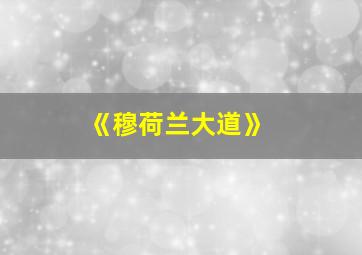 《穆荷兰大道》